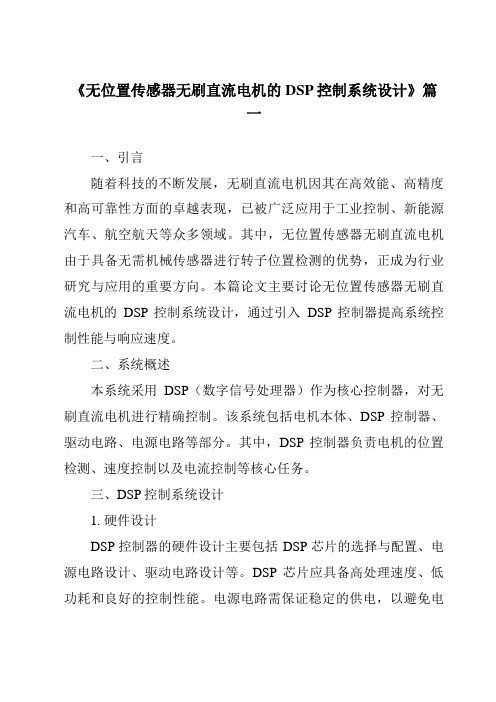 《无位置传感器无刷直流电机的 DSP 控制系统设计》篇一

一、引言

随着科技的不断发展，无刷直流电机因其在高效能、高精度和高可靠性方面的卓越表现，已被广泛应用于工业控制、新能源汽车、航空航天等众多领域。其中，无位置传感器无刷直流电机由于具备无需机械传感器进行转子位置检测的优势，正成为行业研究与应用的重要方向。本篇论文主要讨论无位置传感器无刷直流电机的 DSP 控制系统设计，通过引入 DSP 控制器提高系统控制性能与响应速度。

二、系统概述

本系统采用 DSP（数字信号处理器）作为核心控制器，对无刷直流电机进行精确控制。该系统包括电机本体、DSP 控制器、驱动电路、电源电路等部分。其中，DSP 控制器负责电机的位置检测、速度控制以及电流控制等核心任务。

三、DSP 控制系统设计

1. 硬件设计

DSP 控制器的硬件设计主要包括 DSP 芯片的选择与配置、电源电路设计、驱动电路设计等。DSP 芯片应具备高处理速度、低功耗和良好的控制性能。电源电路需保证稳定的供电，以避免电